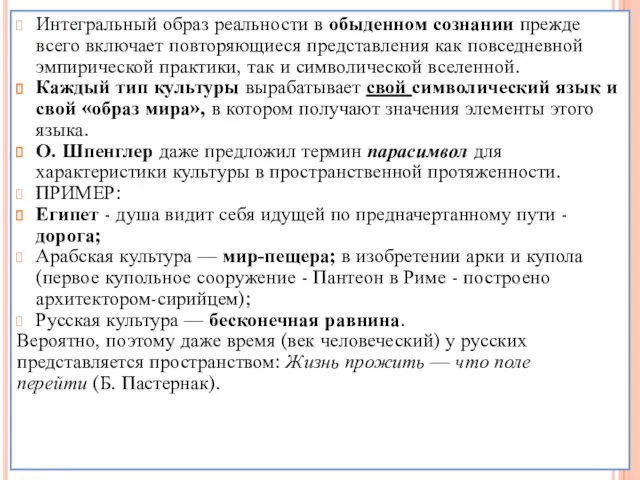 Интегральный образ реальности в обыденном сознании прежде всего включает повторяющиеся представления как повседневной эмпирической практики, так и символической вселенной.

Каждый тип культуры вырабатывает свой символический язык и свой «образ мира», в котором получают значения элементы этого языка.

О. Шпенглер даже предложил термин парасимвол для характеристики культуры в пространственной протяженности.

ПРИМЕР:

Египет - душа видит себя идущей по предначертанному пути - дорога;

Арабская культура — мир-пещера; в изобретении арки и купола (первое купольное сооружение - Пантеон в Риме - построено архитектором-сирийцем);

Русская культура — бесконечная равнина.

Вероятно, поэтому даже время (век человеческий) у русских представляется пространством: Жизнь прожить — что поле перейти (Б. Пастернак).